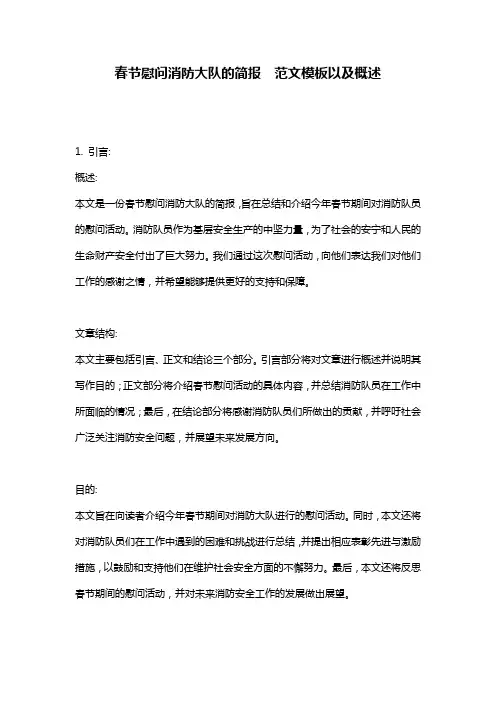 春节慰问消防大队的简报 范文模板以及概述

1. 引言:

概述:

本文是一份春节慰问消防大队的简报，旨在总结和介绍今年春节期间对消防队员的慰问活动。消防队员作为基层安全生产的中坚力量，为了社会的安宁和人民的生命财产安全付出了巨大努力。我们通过这次慰问活动，向他们表达我们对他们工作的感谢之情，并希望能够提供更好的支持和保障。

文章结构:

本文主要包括引言、正文和结论三个部分。引言部分将对文章进行概述并说明其写作目的；正文部分将介绍春节慰问活动的具体内容，并总结消防队员在工作中所面临的情况；最后，在结论部分将感谢消防队员们所做出的贡献，并呼吁社会广泛关注消防安全问题，并展望未来发展方向。

目的:

本文旨在向读者介绍今年春节期间对消防大队进行的慰问活动。同时，本文还将对消防队员们在工作中遇到的困难和挑战进行总结，并提出相应表彰先进与激励措施，以鼓励和支持他们在维护社会安全方面的不懈努力。最后，本文还将反思春节期间的慰问活动，并对未来消防安全工作的发展做出展望。